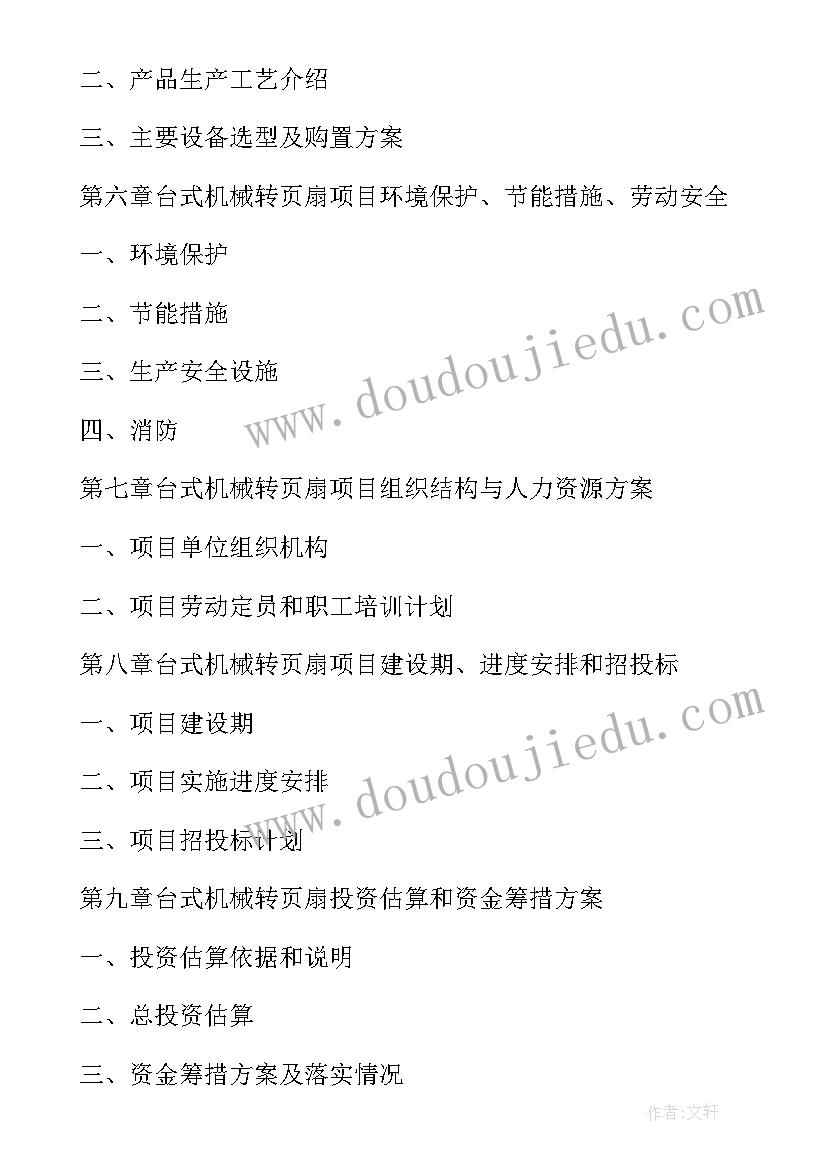 二、产品生产工艺介绍

三、主要设备选型及购置方案

第六章台式机械转页扇项目环境保护、节能措施、劳动安全

一、环境保护

二、节能措施

三、生产安全设施

四、消防

第七章台式机械转页扇项目组织结构与人力资源方案

一、项目单位组织机构

二、项目劳动定员和职工培训计划

第八章台式机械转页扇项目建设期、进度安排和招投标

一、项目建设期

二、项目实施进度安排

三、项目招投标计划

第九章台式机械转页扇投资估算和资金筹措方案

一、投资估算依据和说明

二、总投资估算

三、资金筹措方案及落实情况

www.doudoujiedu.com

www.doudoujiedu.com

作者:文轩